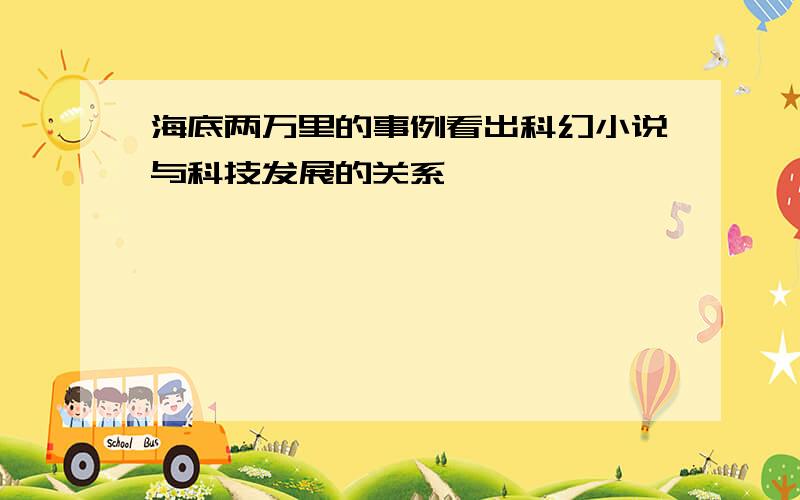 海底两万里的事例看出科幻小说与科技发展的关系

5

9

School Bus